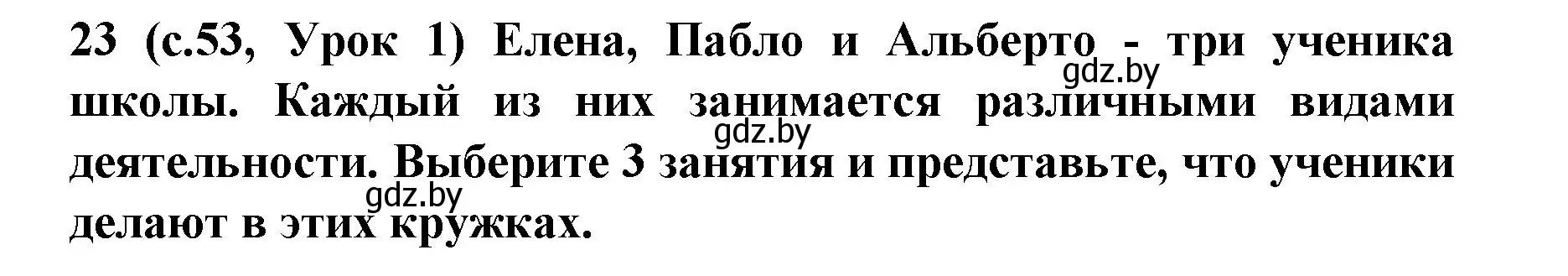 23 (с.53, Урок 1) Елена, Пабло и Альберто - три ученика школы. Каждый из них занимается различными видами деятельности. Выберите 3 занятия и представьте, что ученики делают в этих кружках.

gdz.by
gdz.by
gdz.by